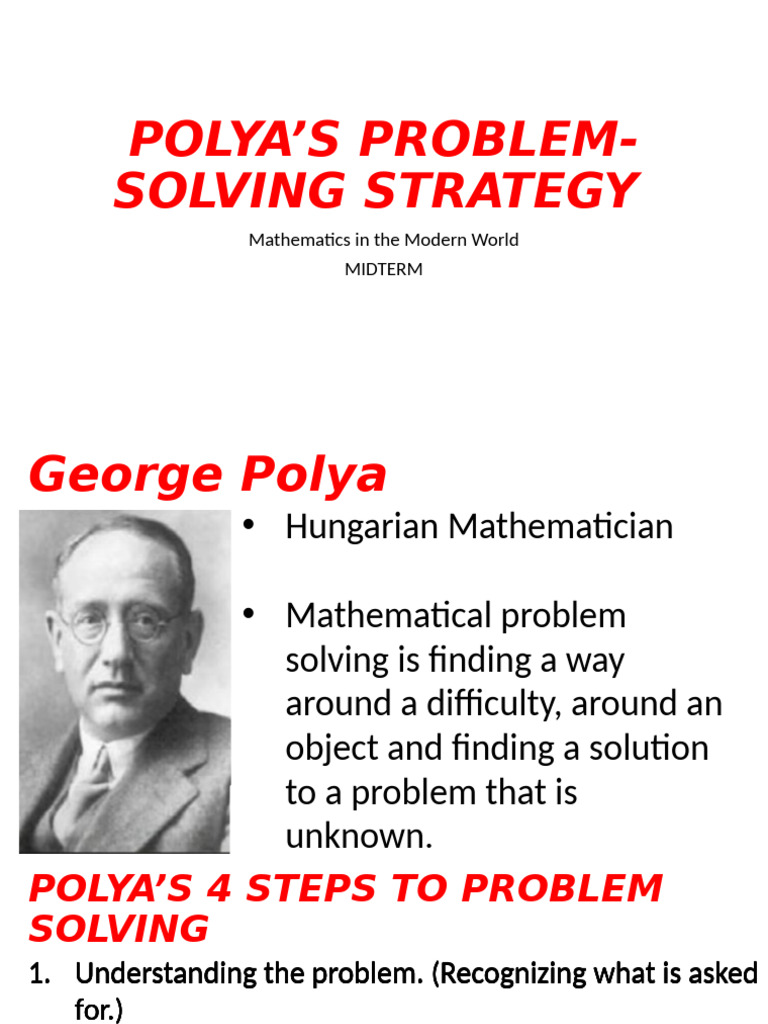 POLYA'S PROBLEM-SOLVING STRATEGY

Mathematics in the Modern World

MIDTERM

George Polya

• Hungarian Mathematician

• Mathematical problem solving is finding a way around a difficulty, around an object and finding a solution to a problem that is unknown.

POLYA'S 4 STEPS TO PROBLEM SOLVING

1. Understanding the problem. (Recognizing what is asked for.)